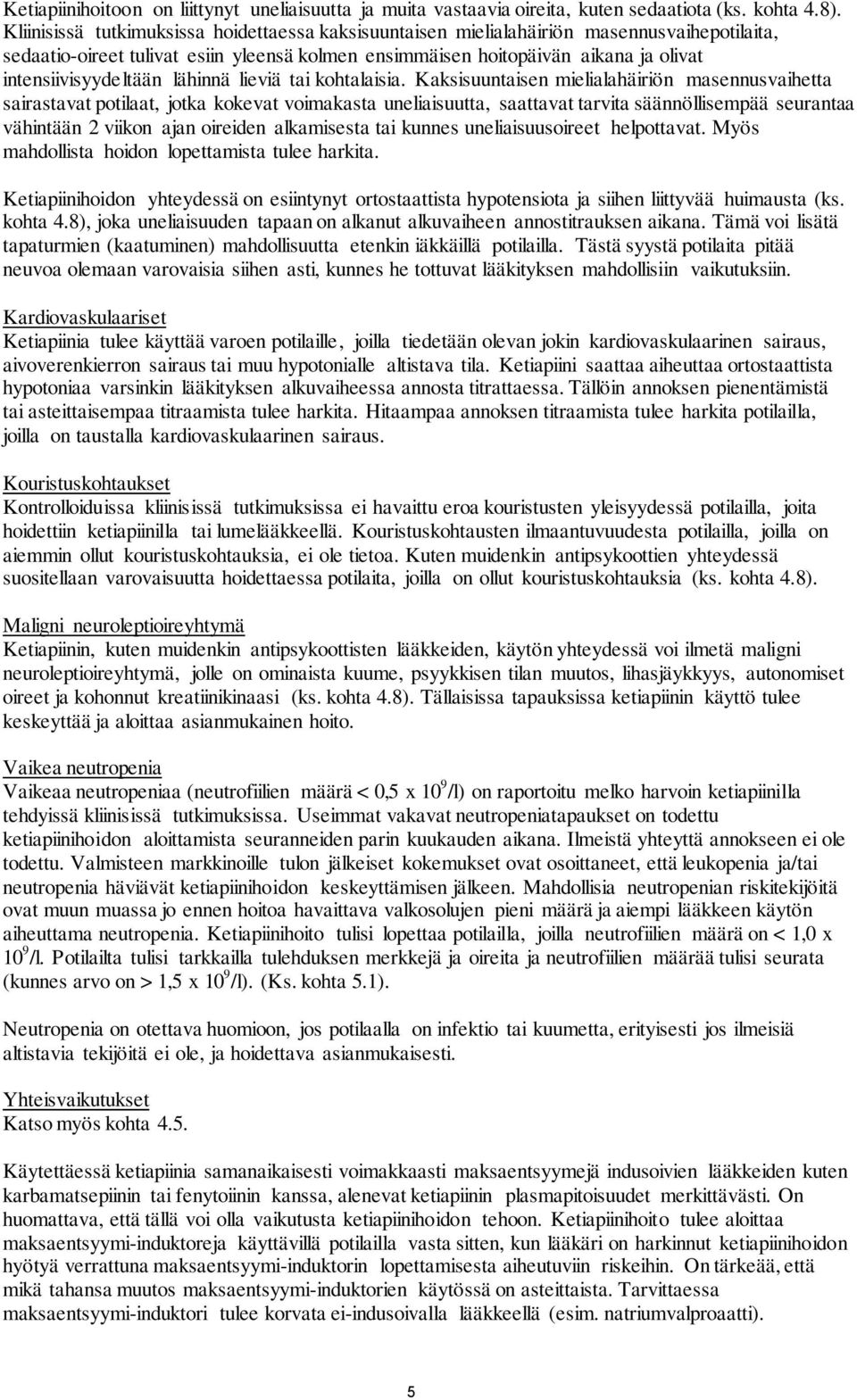 Ketiapiinihoitoon on liittynyt uneliaisuutta ja muita vastaavia oireita, kuten sedaatiota (ks. kohta 4.8). Kliinisissä tutkimuksissa hoidettaessa kaksisuuntaisen mielialahäiriön masennusvaihepotilaita, sedaatio-oireet tulivat esiin yleensä kolmen ensimmäisen hoitopäivän aikana ja olivat intensiivisyydeltään lähinnä lieviä tai kohtalaisia. Kaksisuuntaisen mielialahäiriön masennusvaihetta sairastavat potilaat, jotka kokevat voimakasta uneliaisuutta, saattavat tarvita säännöllisempää seurantaa vähintään 2 viikon ajan oireiden alkamisesta tai kunnes uneliaisuusoireet helpottavat. Myös mahdollista hoidon lopettamista tulee harkita.

Ketiapiinihoidon yhteydessä on esiintynyt ortostaattista hypotensiota ja siihen liittyvää huimausta (ks. kohta 4.8), joka uneliaisuuden tapaan on alkanut alkuvaiheen annostitrauksen aikana. Tämä voi lisätä tapaturmien (kaatuminen) mahdollisuutta etenkin iäkkäillä potilailla. Tästä syystä potilaita pitää neuvoa olemaan varovaisia siihen asti, kunnes he tottuvat lääkityksen mahdollisiin vaikutuksiin.

Kardiovaskulaariset
Ketiapiinia tulee käyttää varoen potilaille, joilla tiedetään olevan jokin kardiovaskulaarinen sairaus, aivoverenkierron sairaus tai muu hypotonialle altistava tila. Ketiapiini saattaa aiheuttaa ortostaattista hypotoniaa varsinkin lääkityksen alkuvaiheessa annosta titrattaessa. Tällöin annoksen pienentämistä tai asteittaisempaa titraamista tulee harkita. Hitaampaa annoksen titraamista tulee harkita potilailla, joilla on taustalla kardiovaskulaarinen sairaus.

Kouristuskohtaukset
Kontrolloiduissa kliinisissä tutkimuksissa ei havaittu eroa kouristusten yleisyydessä potilailla, joita hoidettiin ketiapiinilla tai lumelääkkeellä. Kouristuskohtausten ilmaantuvuudesta potilailla, joilla on aiemmin ollut kouristuskohtauksia, ei ole tietoa. Kuten muidenkin antipsykoottien yhteydessä suositellaan varovaisuutta hoidettaessa potilaita, joilla on ollut kouristuskohtauksia (ks. kohta 4.8).

Maligni neuroleptioireyhtymä
Ketiapiinin, kuten muidenkin antipsykoottisten lääkkeiden, käytön yhteydessä voi ilmetä maligni neuroleptioireyhtymä, jolle on ominaista kuume, psyykkisen tilan muutos, lihasjäykkyys, autonomiset oireet ja kohonnut kreatiinikinaasi (ks. kohta 4.8). Tällaisissa tapauksissa ketiapiinin käyttö tulee keskeyttää ja aloittaa asianmukainen hoito.

Vaikea neutropenia
Vaikeaa neutropeniaa (neutrofiilien määrä < 0,5 x $10^9$/l) on raportoitu melko harvoin ketiapiinilla tehdyissä kliinisissä tutkimuksissa. Useimmat vakavat neutropeniatapaukset on todettu ketiapiinihoidon aloittamista seuranneiden parin kuukauden aikana. Ilmeistä yhteyttä annokseen ei ole todettu. Valmisteen markkinoille tulon jälkeiset kokemukset ovat osoittaneet, että leukopenia ja/tai neutropenia häviävät ketiapiinihoidon keskeyttämisen jälkeen. Mahdollisia neutropenian riskitekijöitä ovat muun muassa jo ennen hoitoa havaittava valkosolujen pieni määrä ja aiempi lääkkeen käytön aiheuttama neutropenia. Ketiapiinihoito tulisi lopettaa potilailla, joilla neutrofiilien määrä on < 1,0 x $10^9$/l. Potilailta tulisi tarkkailla tulehduksen merkkejä ja oireita ja neutrofiilien määrää tulisi seurata (kunnes arvo on > 1,5 x $10^9$/l). (Ks. kohta 5.1).

Neutropenia on otettava huomioon, jos potilaalla on infektio tai kuumetta, erityisesti jos ilmeisiä altistavia tekijöitä ei ole, ja hoidettava asianmukaisesti.

Yhteisvaikutukset
Katso myös kohta 4.5.

Käytettäessä ketiapiinia samanaikaisesti voimakkaasti maksaentsyymejä indusoivien lääkkeiden kuten karbamatsepiinin tai fenytoiinin kanssa, alenevat ketiapiinin plasmapitoisuudet merkittävästi. On huomattava, että tällä voi olla vaikutusta ketiapiinihoidon tehoon. Ketiapiinihoito tulee aloittaa maksaentsyymi-induktoreja käyttävillä potilailla vasta sitten, kun lääkäri on harkinnut ketiapiinihoidon hyötyä verrattuna maksaentsyymi-induktorin lopettamisesta aiheutuviin riskeihin. On tärkeää, että mikä tahansa muutos maksaentsyymi-induktorien käytössä on asteittaista. Tarvittaessa maksaentsyymi-induktori tulee korvata ei-indusoivalla lääkkeellä (esim. natriumvalproaatti).

5